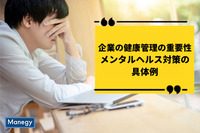 企業の健康管理の重要性
メンタルヘルス対策の
具体例

Manegy